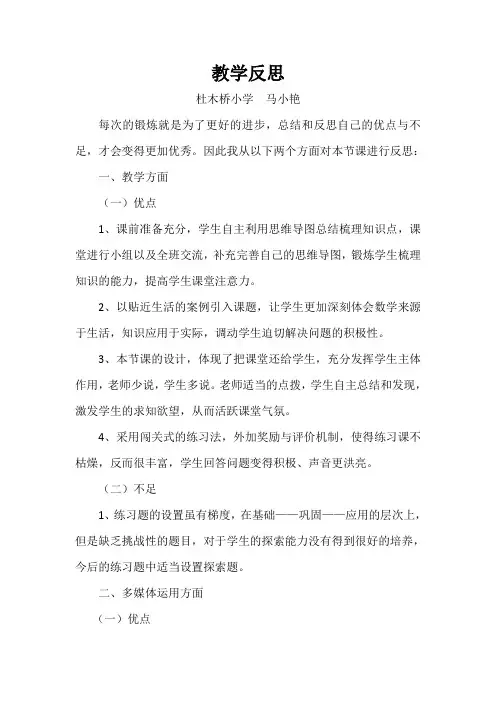 教学反思

杜木桥小学　马小艳

每次的锻炼就是为了更好的进步，总结和反思自己的优点与不足，才会变得更加优秀。因此我从以下两个方面对本节课进行反思：

一、教学方面

（一）优点

1、课前准备充分，学生自主利用思维导图总结梳理知识点，课堂进行小组以及全班交流，补充完善自己的思维导图，锻炼学生梳理知识的能力，提高学生课堂注意力。

2、以贴近生活的案例引入课题，让学生更加深刻体会数学来源于生活，知识应用于实际，调动学生迫切解决问题的积极性。

3、本节课的设计，体现了把课堂还给学生，充分发挥学生主体作用，老师少说，学生多说。老师适当的点拨，学生自主总结和发现，激发学生的求知欲望，从而活跃课堂气氛。

4、采用闯关式的练习法，外加奖励与评价机制，使得练习课不枯燥，反而很丰富，学生回答问题变得积极、声音更洪亮。

（二）不足

1、练习题的设置虽有梯度，在基础——巩固——应用的层次上，但是缺乏挑战性的题目，对于学生的探索能力没有得到很好的培养，今后的练习题中适当设置探索题。

二、多媒体运用方面

（一）优点